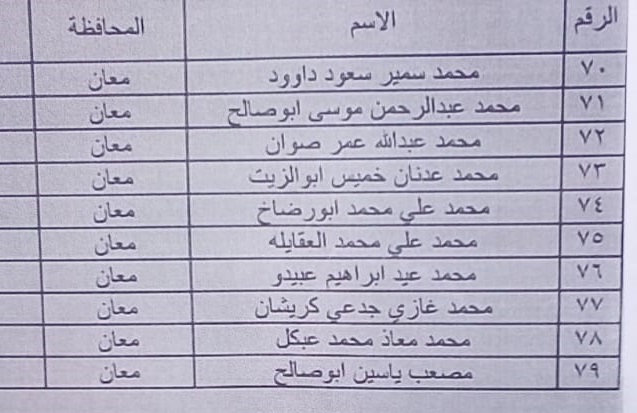 | الرقم | الاسم | المحافظة |
|---|---|---|
| ٧٠ | محمد سمير سعود داوود | معان |
| ٧١ | محمد عبدالرحمن موسى ابوصالح | معان |
| ٧٢ | محمد عبدالله عمر صوان | معان |
| ٧٣ | محمد عدنان خميس ابوالزيت | معان |
| ٧٤ | محمد علي محمد ابورضاخ | معان |
| ٧٥ | محمد علي محمد العقايله | معان |
| ٧٦ | محمد عيد ابراهيم عبيدو | معان |
| ٧٧ | محمد غازي جدعي كريشان | معان |
| ٧٨ | محمد معاذ محمد عبكل | معان |
| ٧٩ | مصعب ياسين ابوصالح | معان |